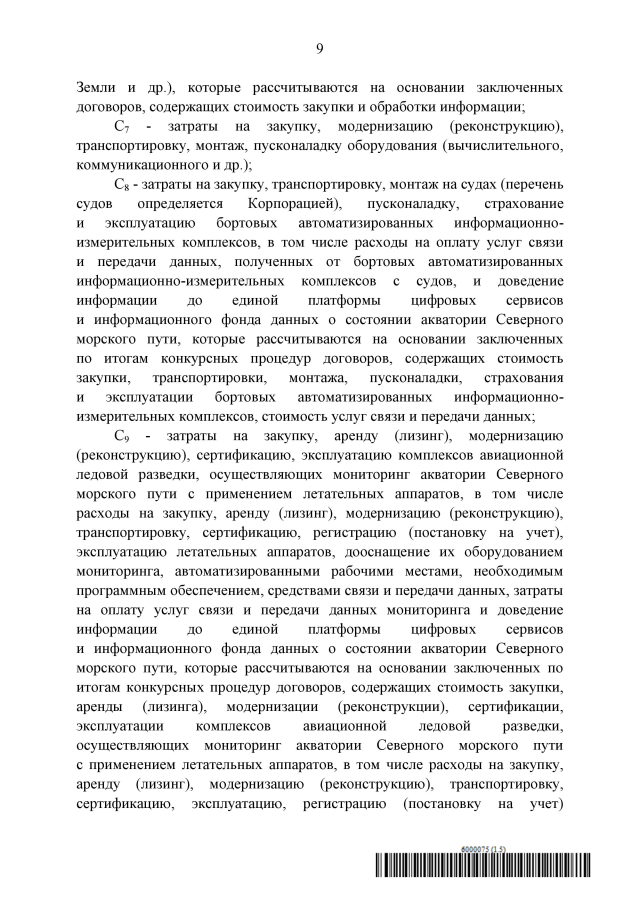 9

Земли и др.), которые рассчитываются на основании заключенных договоров, содержащих стоимость закупки и обработки информации;

$C_7$ - затраты на закупку, модернизацию (реконструкцию), транспортировку, монтаж, пусконаладку оборудования (вычислительного, коммуникационного и др.);

$C_8$ - затраты на закупку, транспортировку, монтаж на судах (перечень судов определяется Корпорацией), пусконаладку, страхование и эксплуатацию бортовых автоматизированных информационно-измерительных комплексов, в том числе расходы на оплату услуг связи и передачи данных, полученных от бортовых автоматизированных информационно-измерительных комплексов с судов, и доведение информации до единой платформы цифровых сервисов и информационного фонда данных о состоянии акватории Северного морского пути, которые рассчитываются на основании заключенных по итогам конкурсных процедур договоров, содержащих стоимость закупки, транспортировки, монтажа, пусконаладки, страхования и эксплуатации бортовых автоматизированных информационно-измерительных комплексов, стоимость услуг связи и передачи данных;

$C_9$ - затраты на закупку, аренду (лизинг), модернизацию (реконструкцию), сертификацию, эксплуатацию комплексов авиационной ледовой разведки, осуществляющих мониторинг акватории Северного морского пути с применением летательных аппаратов, в том числе расходы на закупку, аренду (лизинг), модернизацию (реконструкцию), транспортировку, сертификацию, регистрацию (постановку на учет), эксплуатацию летательных аппаратов, дооснащение их оборудованием мониторинга, автоматизированными рабочими местами, необходимым программным обеспечением, средствами связи и передачи данных, затраты на оплату услуг связи и передачи данных мониторинга и доведение информации до единой платформы цифровых сервисов и информационного фонда данных о состоянии акватории Северного морского пути, которые рассчитываются на основании заключенных по итогам конкурсных процедур договоров, содержащих стоимость закупки, аренды (лизинга), модернизации (реконструкции), сертификации, эксплуатации комплексов авиационной ледовой разведки, осуществляющих мониторинг акватории Северного морского пути с применением летательных аппаратов, в том числе расходы на закупку, аренду (лизинг), модернизацию (реконструкцию), транспортировку, сертификацию, эксплуатацию, регистрацию (постановку на учет)

6000075 (1.5)